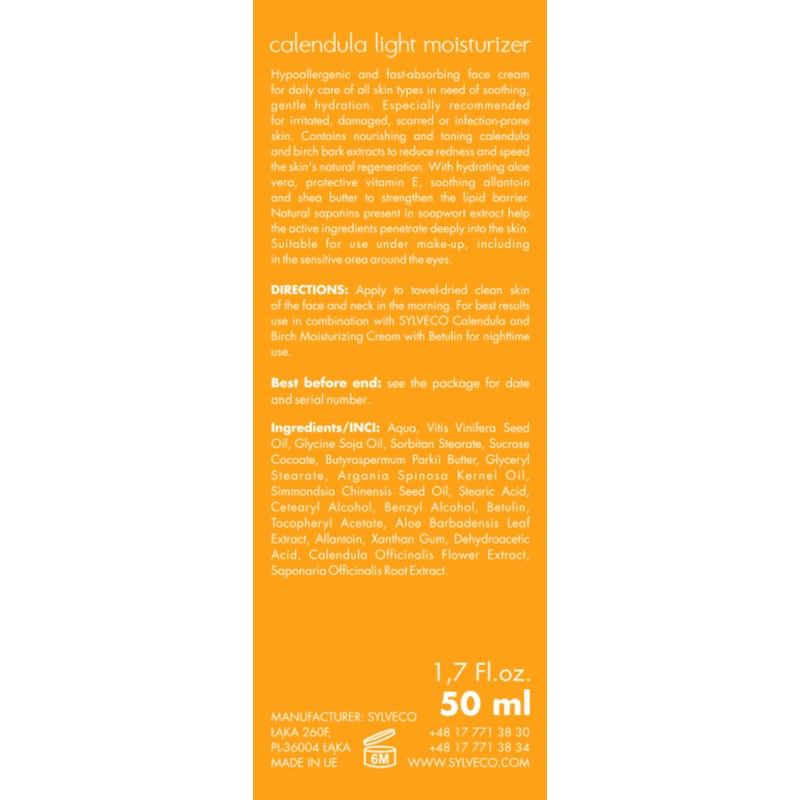 calendula light moisturizer

Hypoallergenic and fast-absorbing face cream for daily care of all skin types in need of soothing, gentle hydration. Especially recommended for irritated, damaged, scarred or infection-prone skin. Contains nourishing and toning calendula and birch bark extracts to reduce redness and speed the skin's natural regeneration. With hydrating aloe vera, protective vitamin E, soothing allantoin and shea butter to strengthen the lipid barrier. Natural saponins present in soapwort extract help the active ingredients penetrate deeply into the skin. Suitable for use under make-up, including in the sensitive area around the eyes.

DIRECTIONS: Apply to towel-dried clean skin of the face and neck in the morning. For best results use in combination with SYLVECO Calendula and Birch Moisturizing Cream with Betulin for nighttime use.

Best before end: see the package for date and serial number.

Ingredients/INCI: Aqua, Vitis Vinifera Seed Oil, Glycine Soja Oil, Sorbitan Stearate, Sucrose Cocoate, Butyrospermum Parkii Butter, Glyceryl Stearate, Argania Spinosa Kernel Oil, Simmondsia Chinensis Seed Oil, Stearic Acid, Cetearyl Alcohol, Benzyl Alcohol, Betulin, Tocopheryl Acetate, Aloe Barbadensis Leaf Extract, Allantoin, Xanthan Gum, Dehydroacetic Acid, Calendula Officinalis Flower Extract, Saponaria Officinalis Root Extract.

1,7 Fl.oz.
50 ml

MANUFACTURER: SYLVECO
ŁĄKA 260F,
PL-36004 ŁĄKA
MADE IN UE

6M

+48 17 771 38 30
+48 17 771 38 34
WWW.SYLVECO.COM